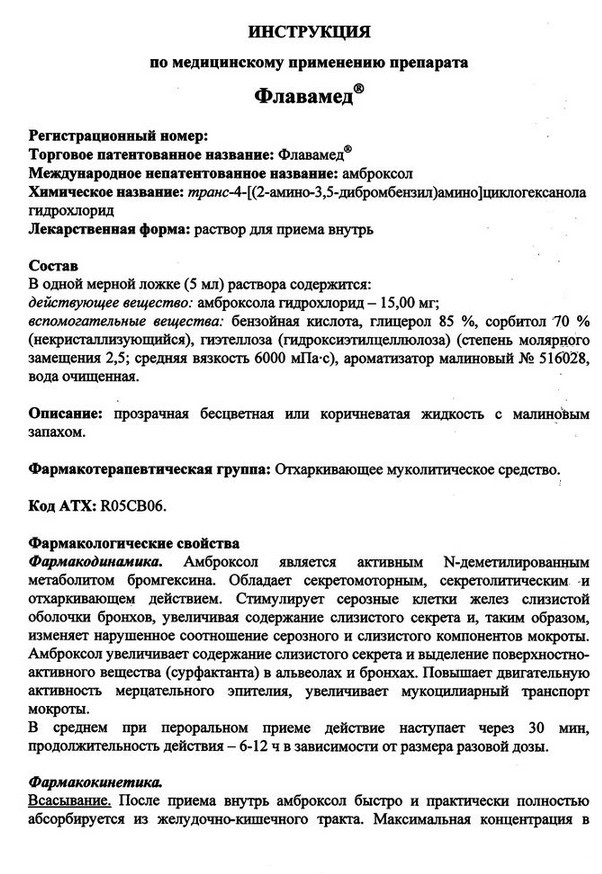 ИНСТРУКЦИЯ

по медицинскому применению препарата

Флавамед®

Регистрационный номер:
Торговое патентованное название: Флавамед®
Международное непатентованное название: амброксол
Химическое название: транс-4-[(2-амино-3,5-дибромбензил)амино]циклогексанола гидрохлорид
Лекарственная форма: раствор для приема внутрь

Состав
В одной мерной ложке (5 мл) раствора содержится:
действующее вещество: амброксола гидрохлорид – 15,00 мг;
вспомогательные вещества: бензойная кислота, глицерол 85 %, сорбитол 70 % (некристаллизующийся), гиэтеллоза (гидроксиэтилцеллюлоза) (степень молярного замещения 2,5; средняя вязкость 6000 мПа·с), ароматизатор малиновый № 516028, вода очищенная.

Описание: прозрачная бесцветная или коричневатая жидкость с малиновым запахом.

Фармакотерапевтическая группа: Отхаркивающее муколитическое средство.

Код АТХ: R05CB06.

Фармакологические свойства
Фармакодинамика. Амброксол является активным N-деметилированным метаболитом бромгексина. Обладает секретомоторным, секретолитическим и отхаркивающем действием. Стимулирует серозные клетки желез слизистой оболочки бронхов, увеличивая содержание слизистого секрета и, таким образом, изменяет нарушенное соотношение серозного и слизистого компонентов мокроты. Амброксол увеличивает содержание слизистого секрета и выделение поверхностно-активного вещества (сурфактанта) в альвеолах и бронхах. Повышает двигательную активность мерцательного эпителия, увеличивает мукоцилиарный транспорт мокроты.
В среднем при пероральном приеме действие наступает через 30 мин, продолжительность действия – 6-12 ч в зависимости от размера разовой дозы.

Фармакокинетика.
Всасывание. После приема внутрь амброксол быстро и практически полностью абсорбируется из желудочно-кишечного тракта. Максимальная концентрация в